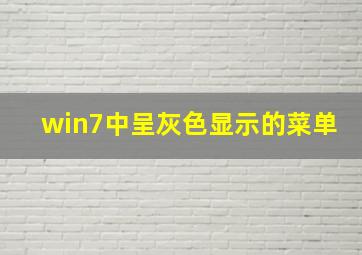 win7中呈灰色显示的菜单